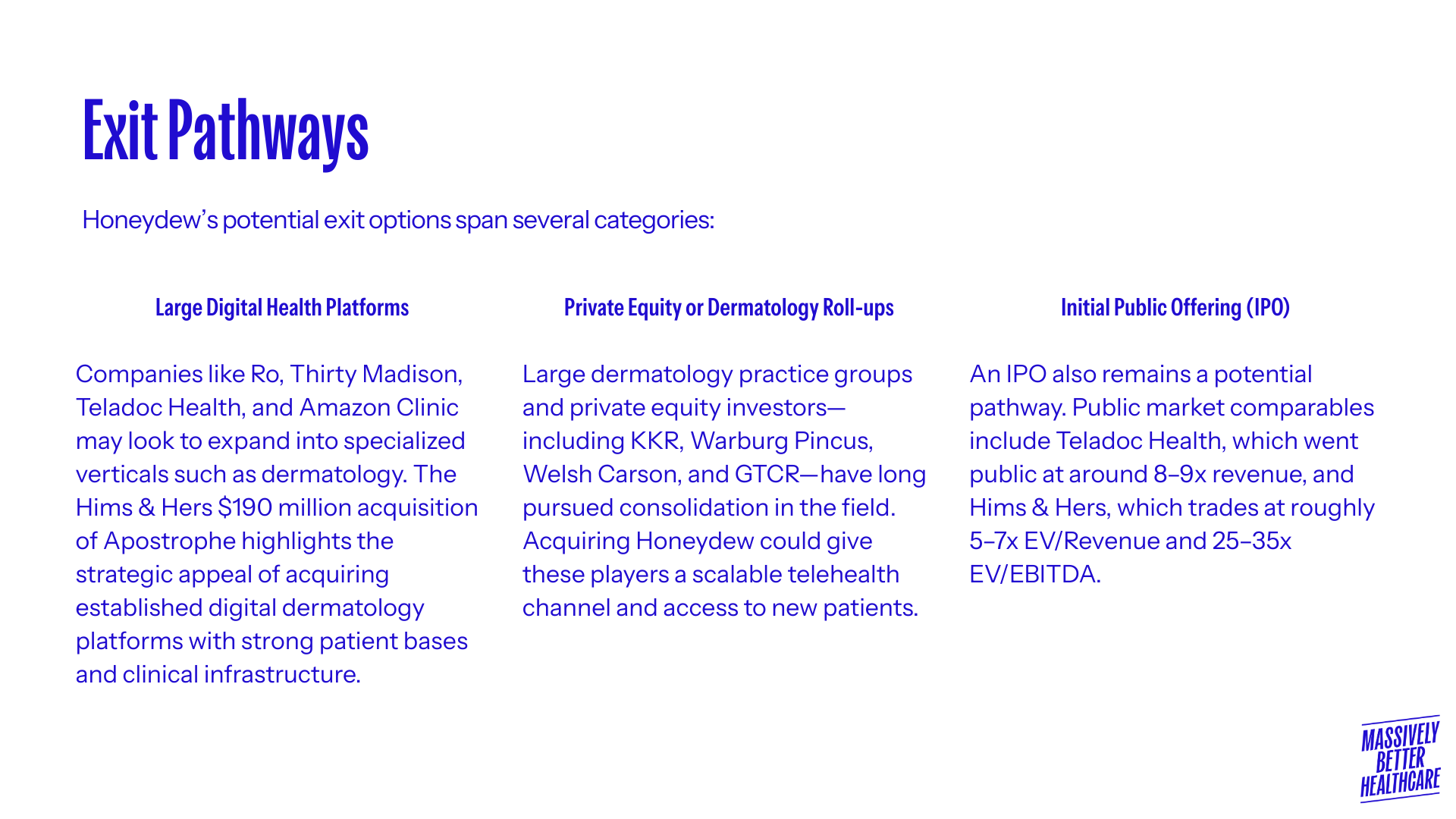 Exit Pathways

Honeydew's potential exit options span several categories:

Large Digital Health Platforms

Companies like Ro, Thirty Madison, Teladoc Health, and Amazon Clinic may look to expand into specialized verticals such as dermatology. The Hims & Hers $190 million acquisition of Apostrophe highlights the strategic appeal of acquiring established digital dermatology platforms with strong patient bases and clinical infrastructure.

Private Equity or Dermatology Roll-ups

Large dermatology practice groups and private equity investors—including KKR, Warburg Pincus, Welsh Carson, and GTCR—have long pursued consolidation in the field. Acquiring Honeydew could give these players a scalable telehealth channel and access to new patients.

Initial Public Offering (IPO)

An IPO also remains a potential pathway. Public market comparables include Teladoc Health, which went public at around 8–9x revenue, and Hims & Hers, which trades at roughly 5–7x EV/Revenue and 25–35x EV/EBITDA.

MASSIVELY
BETTER
HEALTHCARE